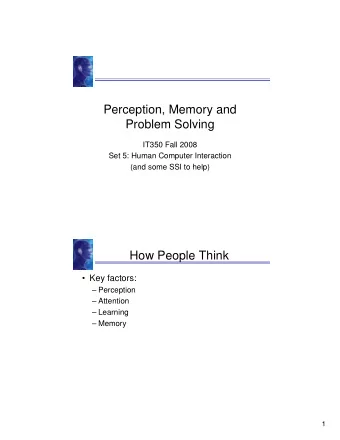 Perception, Memory and Problem Solving

IT350 Fall 2008
Set 5: Human Computer Interaction
(and some SSI to help)

How People Think

• Key factors:
– Perception
– Attention
– Learning
– Memory

1